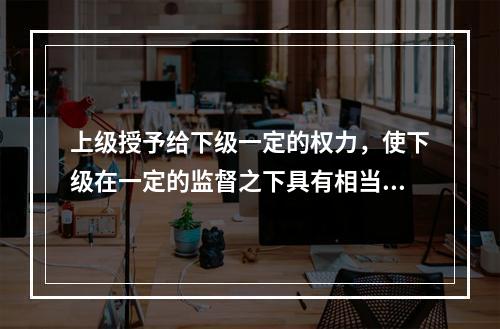 上级授予给下级一定的权力，使下级在一定的监督之下具有相当...